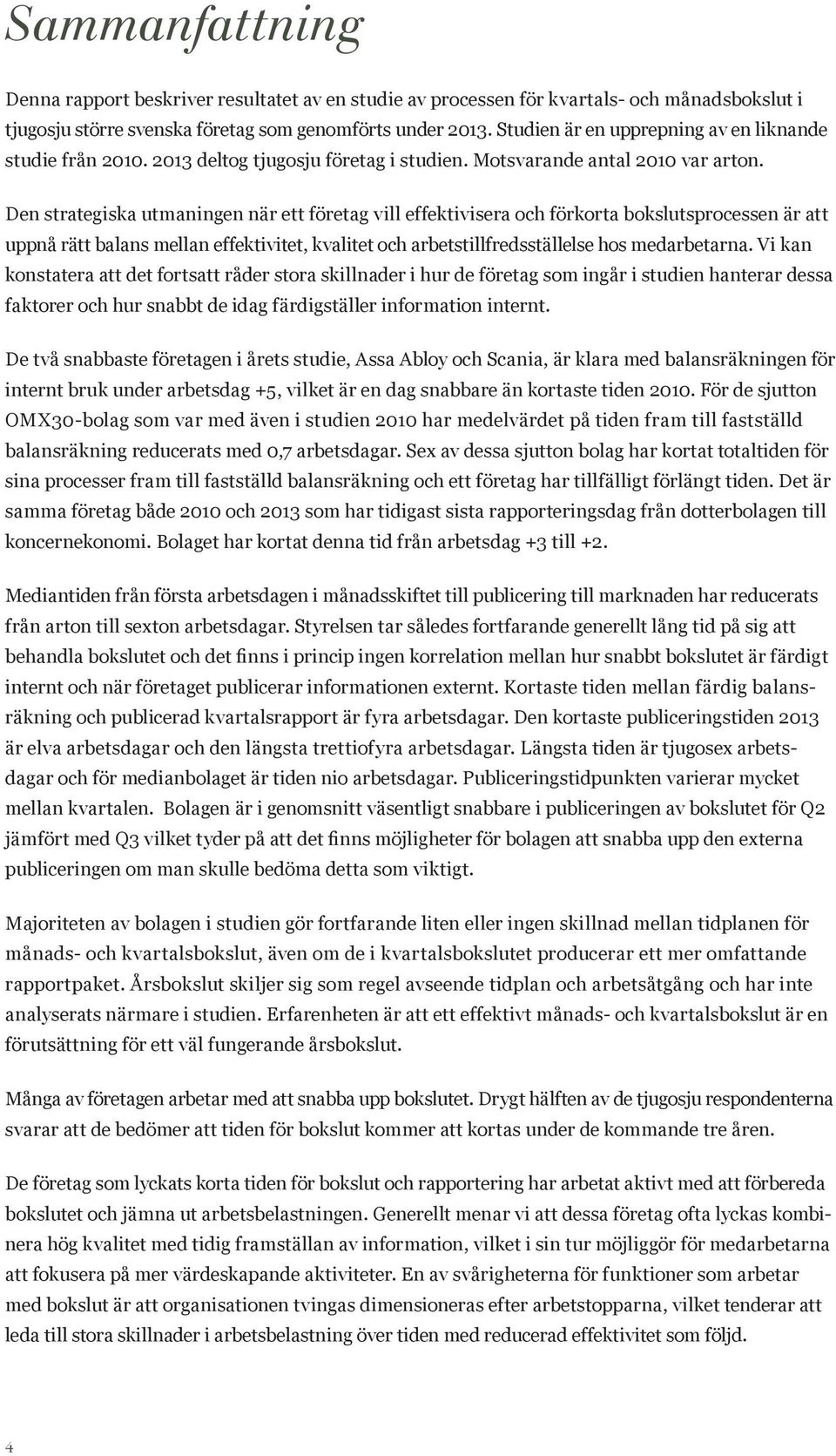 Sammanfattning

Denna rapport beskriver resultatet av en studie av processen för kvartals- och månadsbokslut i tjugosju större svenska företag som genomförts under 2013. Studien är en upprepning av en liknande studie från 2010. 2013 deltog tjugosju företag i studien. Motsvarande antal 2010 var arton.

Den strategiska utmaningen när ett företag vill effektivisera och förkorta bokslutsprocessen är att uppnå rätt balans mellan effektivitet, kvalitet och arbetstillfredsställelse hos medarbetarna. Vi kan konstatera att det fortsatt råder stora skillnader i hur de företag som ingår i studien hanterar dessa faktorer och hur snabbt de idag färdigställer information internt.

De två snabbaste företagen i årets studie, Assa Abloy och Scania, är klara med balansräkningen för internt bruk under arbetsdag +5, vilket är en dag snabbare än kortaste tiden 2010. För de sjutton OMX30-bolag som var med även i studien 2010 har medelvärdet på tiden fram till fastställd balansräkning reducerats med 0,7 arbetsdagar. Sex av dessa sjutton bolag har kortat totaltiden för sina processer fram till fastställd balansräkning och ett företag har tillfälligt förlängt tiden. Det är samma företag både 2010 och 2013 som har tidigast sista rapporteringsdag från dotterbolagen till koncernekonomi. Bolaget har kortat denna tid från arbetsdag +3 till +2.

Mediantiden från första arbetsdagen i månadsskiftet till publicering till marknaden har reducerats från arton till sexton arbetsdagar. Styrelsen tar således fortfarande generellt lång tid på sig att behandla bokslutet och det finns i princip ingen korrelation mellan hur snabbt bokslutet är färdigt internt och när företaget publicerar informationen externt. Kortaste tiden mellan färdig balansräkning och publicerad kvartalsrapport är fyra arbetsdagar. Den kortaste publiceringstiden 2013 är elva arbetsdagar och den längsta trettiofyra arbetsdagar. Längsta tiden är tjugosex arbetsdagar och för medianbolaget är tiden nio arbetsdagar. Publiceringstidpunkten varierar mycket mellan kvartalen. Bolagen är i genomsnitt väsentligt snabbare i publiceringen av bokslutet för Q2 jämfört med Q3 vilket tyder på att det finns möjligheter för bolagen att snabba upp den externa publiceringen om man skulle bedöma detta som viktigt.

Majoriteten av bolagen i studien gör fortfarande liten eller ingen skillnad mellan tidplanen för månads- och kvartalsbokslut, även om de i kvartalsbokslutet producerar ett mer omfattande rapportpaket. Årsbokslut skiljer sig som regel avseende tidplan och arbetsåtgång och har inte analyserats närmare i studien. Erfarenheten är att ett effektivt månads- och kvartalsbokslut är en förutsättning för ett väl fungerande årsbokslut.

Många av företagen arbetar med att snabba upp bokslutet. Drygt hälften av de tjugosju respondenterna svarar att de bedömer att tiden för bokslut kommer att kortas under de kommande tre åren.

De företag som lyckats korta tiden för bokslut och rapportering har arbetat aktivt med att förbereda bokslutet och jämna ut arbetsbelastningen. Generellt menar vi att dessa företag ofta lyckas kombinera hög kvalitet med tidig framställan av information, vilket i sin tur möjliggör för medarbetarna att fokusera på mer värdeskapande aktiviteter. En av svårigheterna för funktioner som arbetar med bokslut är att organisationen tvingas dimensioneras efter arbetstopparna, vilket tenderar att leda till stora skillnader i arbetsbelastning över tiden med reducerad effektivitet som följd.

4